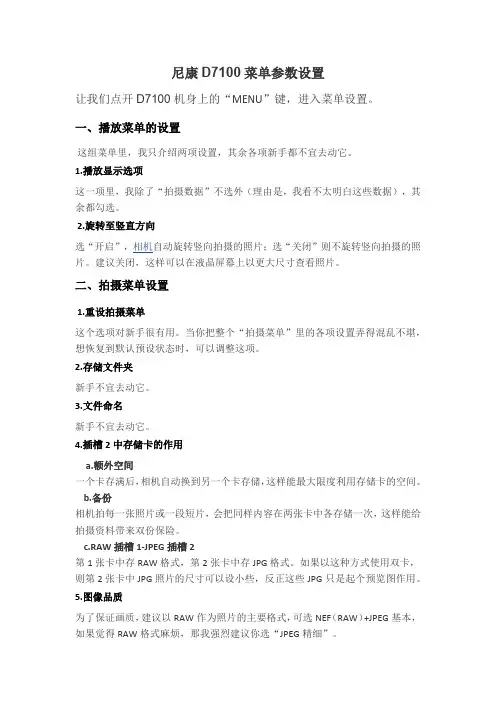 尼康 D7100 菜单参数设置

让我们点开 D7100 机身上的“MENU”键，进入菜单设置。

一、播放菜单的设置

这组菜单里，我只介绍两项设置，其余各项新手都不宜去动它。

1.播放显示选项

这一项里，我除了“拍摄数据”不选外（理由是，我看不太明白这些数据），其余都勾选。

2.旋转至竖直方向

选“开启”，相机自动旋转竖向拍摄的照片；选“关闭”则不旋转竖向拍摄的照片。建议关闭，这样可以在液晶屏幕上以更大尺寸查看照片。

二、拍摄菜单设置

1.重设拍摄菜单

这个选项对新手很有用。当你把整个“拍摄菜单”里的各项设置弄得混乱不堪，想恢复到默认预设状态时，可以调整这项。

2.存储文件夹

新手不宜去动它。

3.文件命名

新手不宜去动它。

4.插槽 2 中存储卡的作用

a.额外空间

一个卡存满后，相机自动换到另一个卡存储，这样能最大限度利用存储卡的空间。

b.备份

相机拍每一张照片或一段短片，会把同样内容在两张卡中各存储一次，这样能给拍摄资料带来双份保险。

c.RAW 插槽 1-JPEG 插槽 2

第 1 张卡中存 RAW 格式，第 2 张卡中存 JPG 格式。如果以这种方式使用双卡，则第 2 张卡中 JPG 照片的尺寸可以设小些，反正这些 JPG 只是起个预览图作用。

5.图像品质

为了保证画质，建议以 RAW 作为照片的主要格式，可选 NEF（RAW）+JPEG 基本，如果觉得 RAW 格式麻烦，那我强烈建议你选“JPEG 精细”。